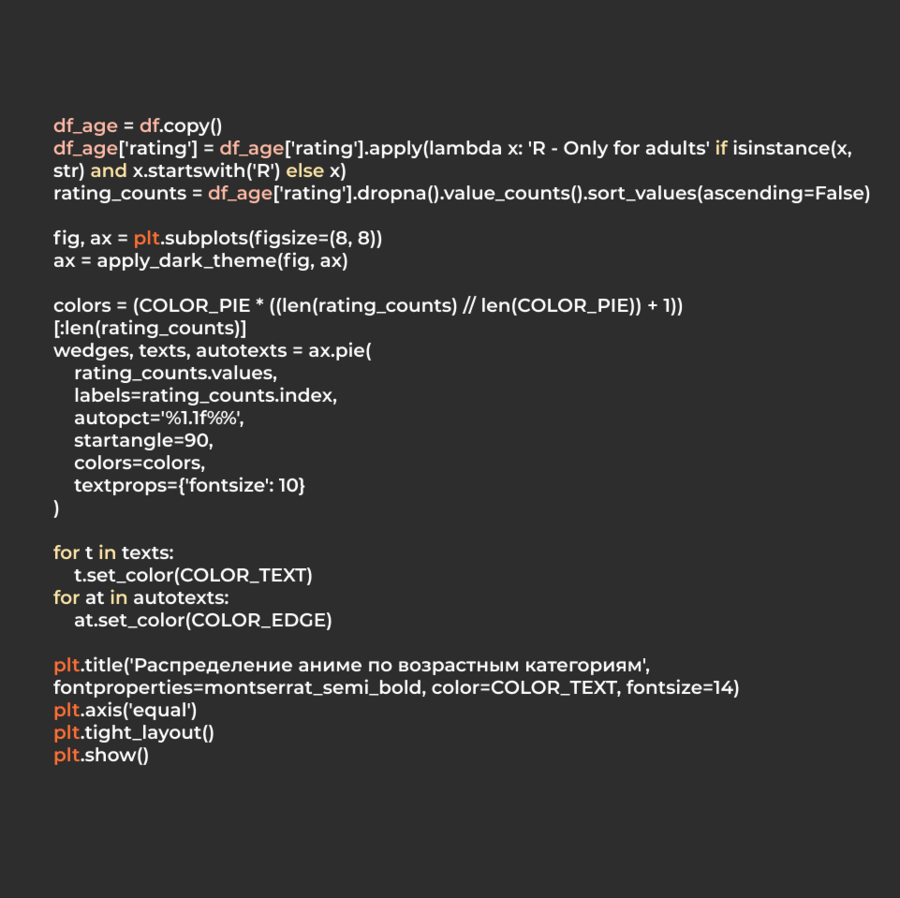 df_age = df.copy()
df_age['rating'] = df_age['rating'].apply(lambda x: 'R - Only for adults' if isinstance(x, str) and x.startswith('R') else x)
rating_counts = df_age['rating'].dropna().value_counts().sort_values(ascending=False)

fig, ax = plt.subplots(figsize=(8, 8))
ax = apply_dark_theme(fig, ax)

colors = (COLOR_PIE * ((len(rating_counts) // len(COLOR_PIE)) + 1))
[:len(rating_counts)]
wedges, texts, autotexts = ax.pie(
    rating_counts.values,
    labels=rating_counts.index,
    autopct='%1.1f%%',
    startangle=90,
    colors=colors,
    textprops={'fontsize': 10}
)

for t in texts:
    t.set_color(COLOR_TEXT)
for at in autotexts:
    at.set_color(COLOR_EDGE)

plt.title('Распределение аниме по возрастным категориям',
fontproperties=montserrat_semi_bold, color=COLOR_TEXT, fontsize=14)
plt.axis('equal')
plt.tight_layout()
plt.show()